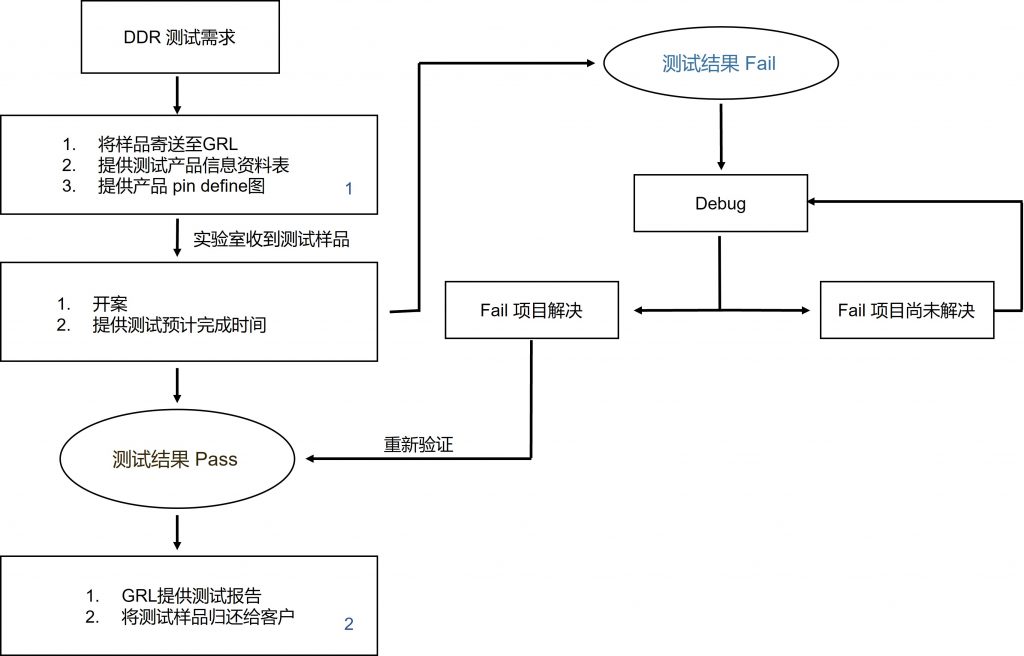 DDR 测试需求

1. 将样品寄送至GRL
2. 提供测试产品信息资料表
3. 提供产品 pin define图
1

实验室收到测试样品

1. 开案
2. 提供测试预计完成时间

测试结果 Pass

1. GRL提供测试报告
2. 将测试样品归还给客户
2

测试结果 Fail

Debug

Fail 项目解决

Fail 项目尚未解决

重新验证